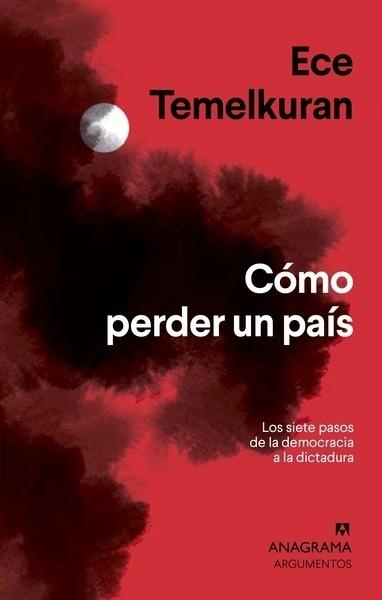 Ece Temelkuran

Cómo perder un país

Los siete pasos de la democracia a la dictadura

ANAGRAMA
ARGUMENTOS